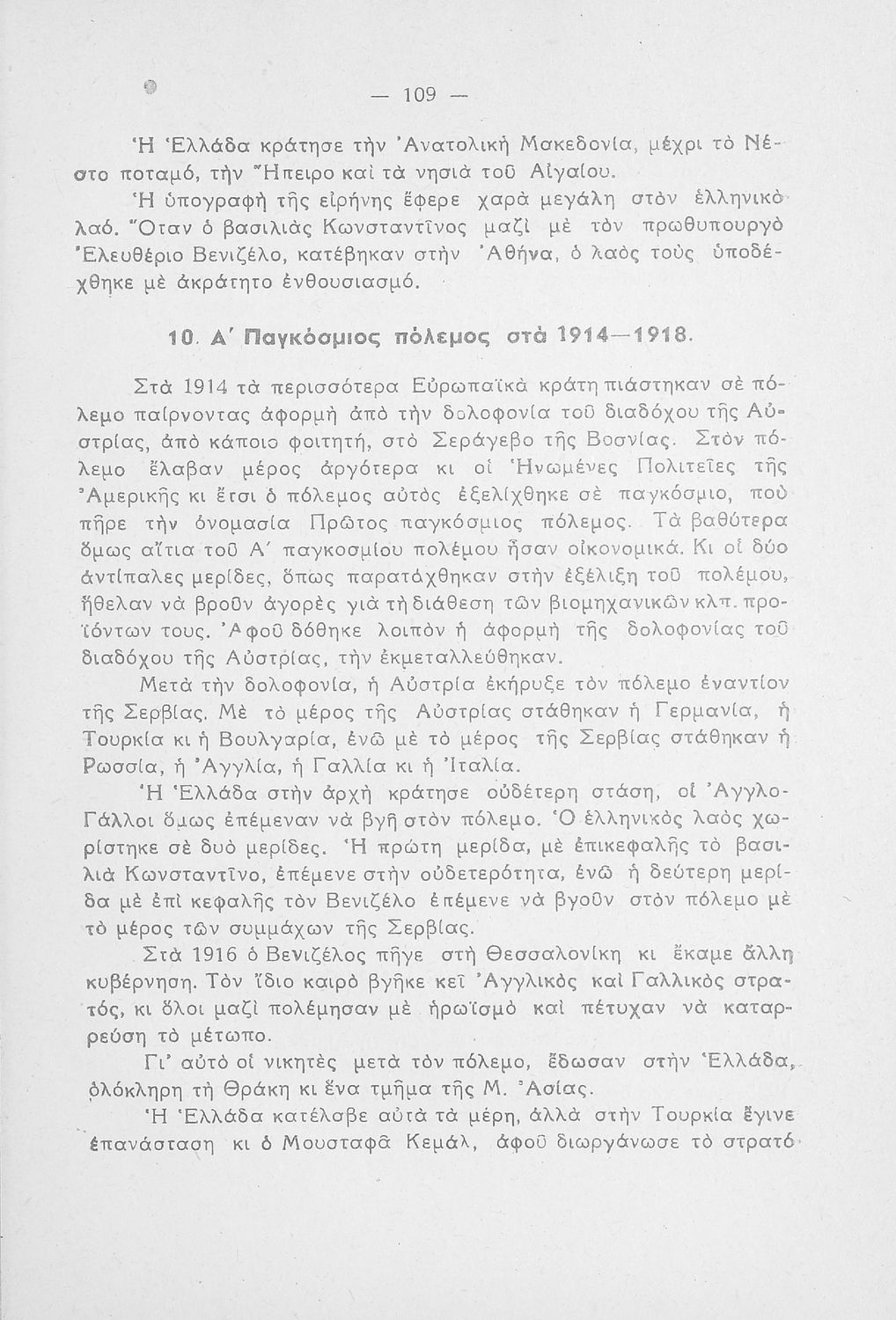 — 109 —

Ἡ Ἑλλάδα κράτησε τὴν Ἀνατολικὴ Μακεδονία, μέχρι τὸ Νέστο ποταμό, τὴν Ἤπειρο καὶ τὰ νησιὰ τοῦ Αἰγαίου.

Ἡ ὑπογραφὴ τῆς εἰρήνης ἔφερε χαρὰ μεγάλη στὸν ἑλληνικὸ λαό. Ὅταν ὁ βασιλιὰς Κωνσταντῖνος μαζὶ μὲ τὸν πρωθυπουργὸ Ἐλευθέριο Βενιζέλο, κατέβηκαν στὴν Ἀθήνα, ὁ λαὸς τοὺς ὑποδέχθηκε μὲ ἀκράτητο ἐνθουσιασμό.

10. Α΄ Παγκόσμιος πόλεμος στὰ 1914—1918.

Στὰ 1914 τὰ περισσότερα Εὐρωπαϊκὰ κράτη πιάστηκαν σὲ πόλεμο παίρνοντας ἀφορμὴ ἀπὸ τὴν δολοφονία τοῦ διαδόχου τῆς Αὐστρίας, ἀπὸ κάποιο φοιτητή, στὸ Σεράγεβο τῆς Βοσνίας. Στὸν πόλεμο ἔλαβαν μέρος ἀργότερα κι οἱ Ἡνωμένες Πολιτεῖες τῆς Ἀμερικῆς κι ἔτσι ὁ πόλεμος αὐτὸς ἐξελίχθηκε σὲ παγκόσμιο, ποὺ πῆρε τὴν ὀνομασία Πρῶτος παγκόσμιος πόλεμος. Τὰ βαθύτερα ὅμως αἴτια τοῦ Α΄ παγκοσμίου πολέμου ἦσαν οἰκονομικά. Κι οἱ δύο ἀντίπαλες μερίδες, ὅπως παρατάχθηκαν στὴν ἐξέλιξη τοῦ πολέμου, ἤθελαν νὰ βροῦν ἀγορὲς γιὰ τὴ διάθεση τῶν βιομηχανικῶν κλπ. προϊόντων τους. Ἀφοῦ δόθηκε λοιπὸν ἡ ἀφορμὴ τῆς δολοφονίας τοῦ διαδόχου τῆς Αὐστρίας, τὴν ἐκμεταλλεύθηκαν.

Μετὰ τὴν δολοφονία, ἡ Αὐστρία ἐκήρυξε τὸν πόλεμο ἐναντίον τῆς Σερβίας. Μὲ τὸ μέρος τῆς Αὐστρίας στάθηκαν ἡ Γερμανία, ἡ Τουρκία κι ἡ Βουλγαρία, ἐνῶ μὲ τὸ μέρος τῆς Σερβίας στάθηκαν ἡ Ρωσσία, ἡ Ἀγγλία, ἡ Γαλλία κι ἡ Ἰταλία.

Ἡ Ἑλλάδα στὴν ἀρχὴ κράτησε οὐδέτερη στάση, οἱ Ἀγγλο-Γάλλοι ὅμως ἐπέμεναν νὰ βγῇ στὸν πόλεμο. Ὁ ἑλληνικὸς λαὸς χωρίστηκε σὲ δυὸ μερίδες. Ἡ πρώτη μερίδα, μὲ ἐπικεφαλῆς τὸ βασιλιὰ Κωνσταντῖνο, ἐπέμενε στὴν οὐδετερότητα, ἐνῶ ἡ δεύτερη μερίδα μὲ ἐπὶ κεφαλῆς τὸν Βενιζέλο ἐπέμενε νὰ βγοῦν στὸν πόλεμο μὲ τὸ μέρος τῶν συμμάχων τῆς Σερβίας.

Στὰ 1916 ὁ Βενιζέλος πῆγε στὴ Θεσσαλονίκη κι ἔκαμε ἄλλη κυβέρνηση. Τὸν ἴδιο καιρὸ βγῆκε κεῖ Ἀγγλικὸς καὶ Γαλλικὸς στρατός, κι ὅλοι μαζὶ πολέμησαν μὲ ἡρωϊσμὸ καὶ πέτυχαν νὰ καταρρεύσῃ τὸ μέτωπο.

Γι' αὐτὸ οἱ νικητὲς μετὰ τὸν πόλεμο, ἔδωσαν στὴν Ἑλλάδα, ὁλόκληρη τὴ Θράκη κι ἕνα τμῆμα τῆς Μ. Ἀσίας.

Ἡ Ἑλλάδα κατέλαβε αὐτὰ τὰ μέρη, ἀλλὰ στὴν Τουρκία ἔγινε ἐπανάσταση κι ὁ Μουσταφᾶ Κεμάλ, ἀφοῦ διωργάνωσε τὸ στρατό